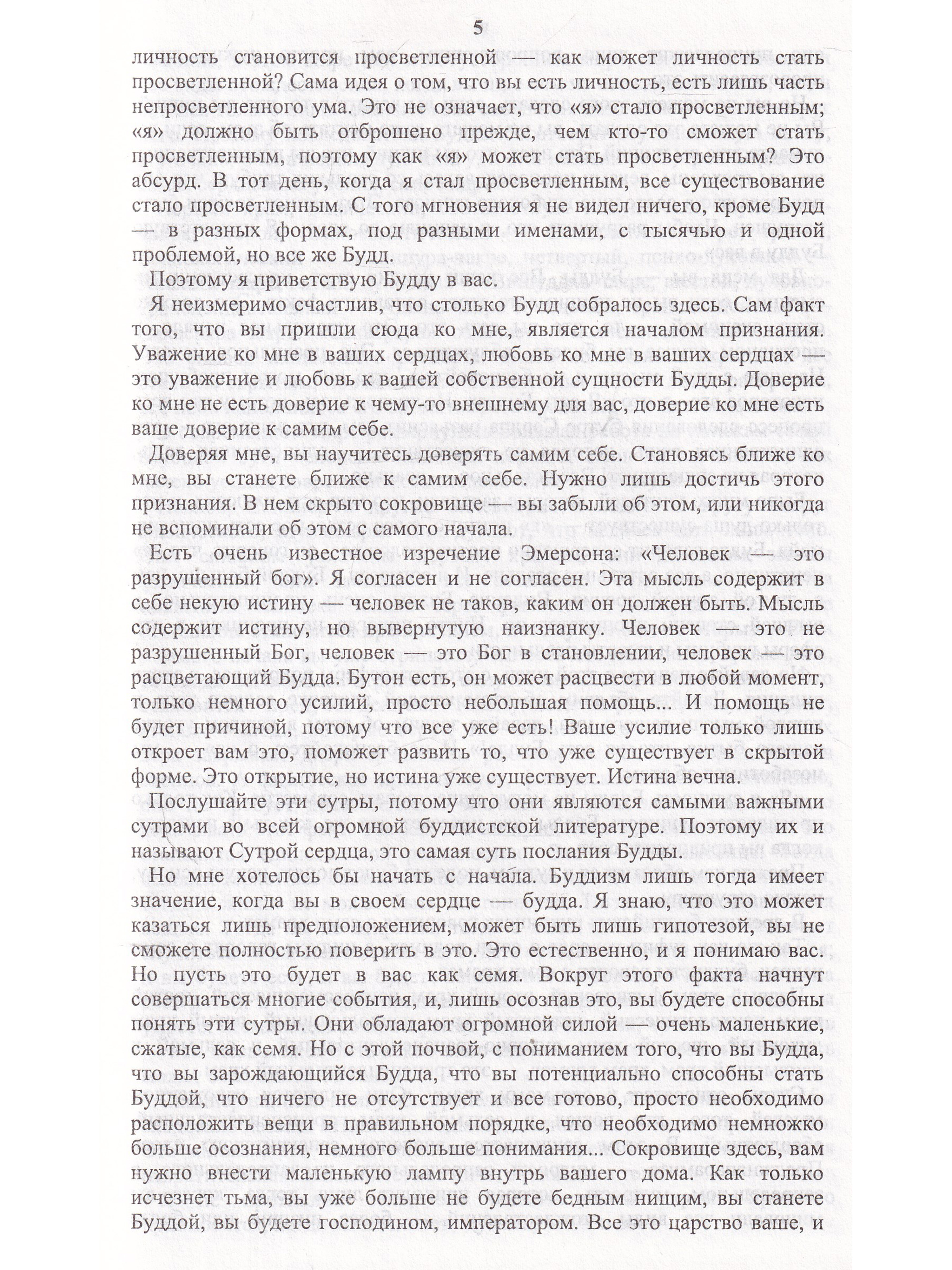 5

личность становится просветленной — как может личность стать просветленной? Сама идея о том, что вы есть личность, есть лишь часть непросветленного ума. Это не означает, что «я» стало просветленным; «я» должно быть отброшено прежде, чем кто-то сможет стать просветленным, поэтому как «я» может стать просветленным? Это абсурд. В тот день, когда я стал просветленным, все существование стало просветленным. С того мгновения я не видел ничего, кроме Будд — в разных формах, под разными именами, с тысячью и одной проблемой, но все же Будд.

Поэтому я приветствую Будду в вас.

Я неизмеримо счастлив, что столько Будд собралось здесь. Сам факт того, что вы пришли сюда ко мне, является началом признания. Уважение ко мне в ваших сердцах, любовь ко мне в ваших сердцах — это уважение и любовь к вашей собственной сущности Будды. Доверие ко мне не есть доверие к чему-то внешнему для вас, доверие ко мне есть ваше доверие к самим себе.

Доверяя мне, вы научитесь доверять самим себе. Становясь ближе ко мне, вы станете ближе к самим себе. Нужно лишь достичь этого признания. В нем скрыто сокровище — вы забыли об этом, или никогда не вспоминали об этом с самого начала.

Есть очень известное изречение Эмерсона: «Человек — это разрушенный бог». Я согласен и не согласен. Эта мысль содержит в себе некую истину — человек не таков, каким он должен быть. Мысль содержит истину, но вывернутую наизнанку. Человек — это не разрушенный Бог, человек — это Бог в становлении, человек — это расцветающий Будда. Бутон есть, он может расцвести в любой момент, только немного усилий, просто небольшая помощь... И помощь не будет причиной, потому что все уже есть! Ваше усилие только лишь откроет вам это, поможет развить то, что уже существует в скрытой форме. Это открытие, но истина уже существует. Истина вечна.

Послушайте эти сутры, потому что они являются самыми важными сутрами во всей огромной буддистской литературе. Поэтому их и называют Сутрой сердца, это самая суть послания Будды.

Но мне хотелось бы начать с начала. Буддизм лишь тогда имеет значение, когда вы в своем сердце — будда. Я знаю, что это может казаться лишь предположением, может быть лишь гипотезой, вы не сможете полностью поверить в это. Это естественно, и я понимаю вас. Но пусть это будет в вас как семя. Вокруг этого факта начнут совершаться многие события, и, лишь осознав это, вы будете способны понять эти сутры. Они обладают огромной силой — очень маленькие, сжатые, как семя. Но с этой почвой, с пониманием того, что вы Будда, что вы зарождающийся Будда, что вы потенциально способны стать Буддой, что ничего не отсутствует и все готово, просто необходимо расположить вещи в правильном порядке, что необходимо немножко больше осознания, немного больше понимания... Сокровище здесь, вам нужно внести маленькую лампу внутрь вашего дома. Как только исчезнет тьма, вы уже больше не будете бедным нищим, вы станете Буддой, вы будете господином, императором. Все это царство ваше, и